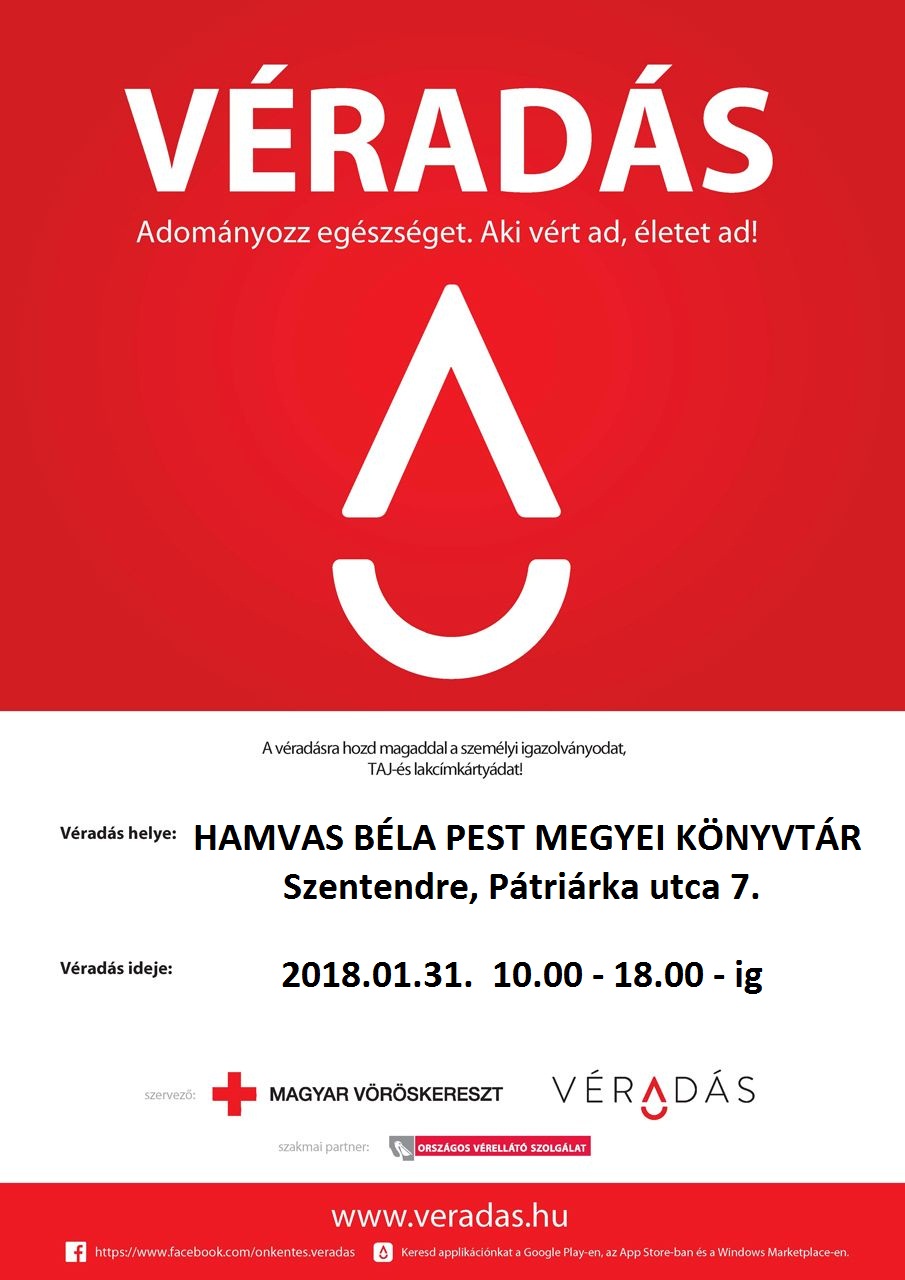 VÉRADÁS

Adományozz egészséget. Aki vért ad, életet ad!

A véradásra hozd magaddal a személyi igazolványodat, TAJ-és lakcímkártyádat!

Véradás helye: HAMVAS BÉLA PEST MEGYEI KÖNYVTÁR
Szentendre, Pátriárka utca 7.

Véradás ideje: 2018.01.31. 10.00 - 18.00 - ig

szervező: MAGYAR VÖRÖSKERESZT

VÉRADÁS

szakmai partner: ORSZÁGOS VÉRELLÁTÓ SZOLGÁLAT

www.veradas.hu

https://www.facebook.com/onkentes.veradas

Keresd applikációnkat a Google Play-en, az App Store-ban és a Windows Marketplace-en.